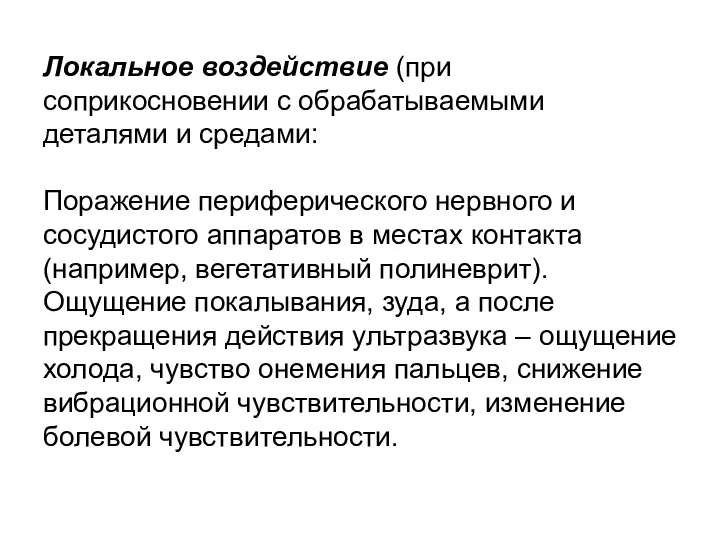 Локальное воздействие (при соприкосновении с обрабатываемыми деталями и средами:

Поражение периферического нервного и сосудистого аппаратов в местах контакта (например, вегетативный полиневрит). Ощущение покалывания, зуда, а после прекращения действия ультразвука – ощущение холода, чувство онемения пальцев, снижение вибрационной чувствительности, изменение болевой чувствительности.